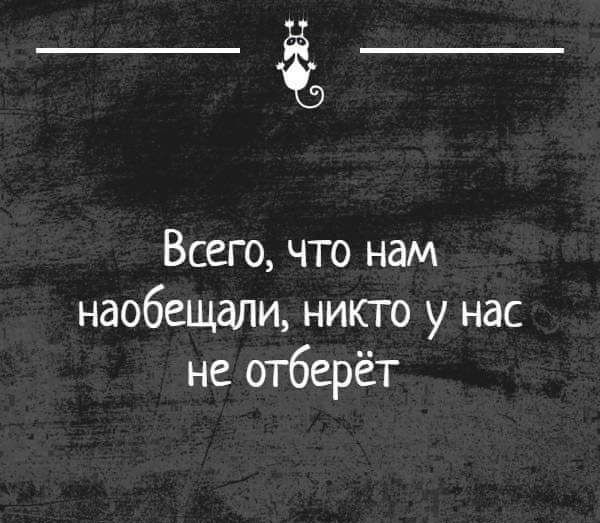 Всего, что нам наобещали, никто у нас не отберёт